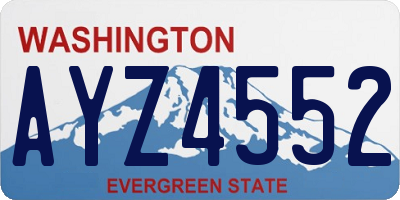 WASHINGTON

AYZ4552

EVERGREEN STATE